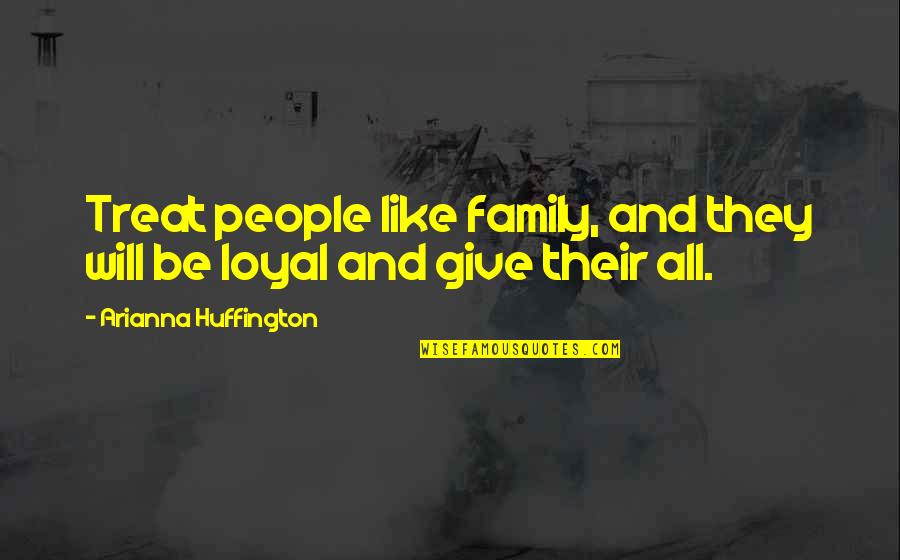 Treat people like family, and they will be loyal and give their all.

- Arianna Huffington

WISEFAMOUSQUOTES.COM